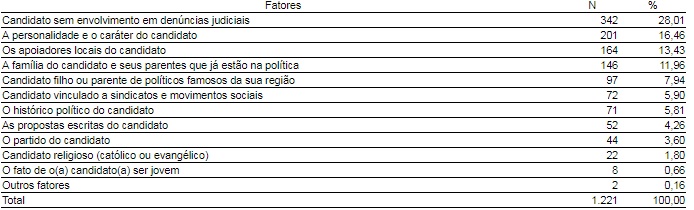 | Fatores | N | % |
|---|---|---|
| Candidato sem envolvimento em denúncias judiciais | 342 | 28,01 |
| A personalidade e o caráter do candidato | 201 | 16,46 |
| Os apoiadores locais do candidato | 164 | 13,43 |
| A família do candidato e seus parentes que já estão na política | 146 | 11,96 |
| Candidato filho ou parente de políticos famosos da sua região | 97 | 7,94 |
| Candidato vinculado a sindicatos e movimentos sociais | 72 | 5,90 |
| O histórico político do candidato | 71 | 5,81 |
| As propostas escritas do candidato | 52 | 4,26 |
| O partido do candidato | 44 | 3,60 |
| Candidato religioso (católico ou evangélico) | 22 | 1,80 |
| O fato de o(a) candidato(a) ser jovem | 8 | 0,66 |
| Outros fatores | 2 | 0,16 |
| Total | 1.221 | 100,00 |